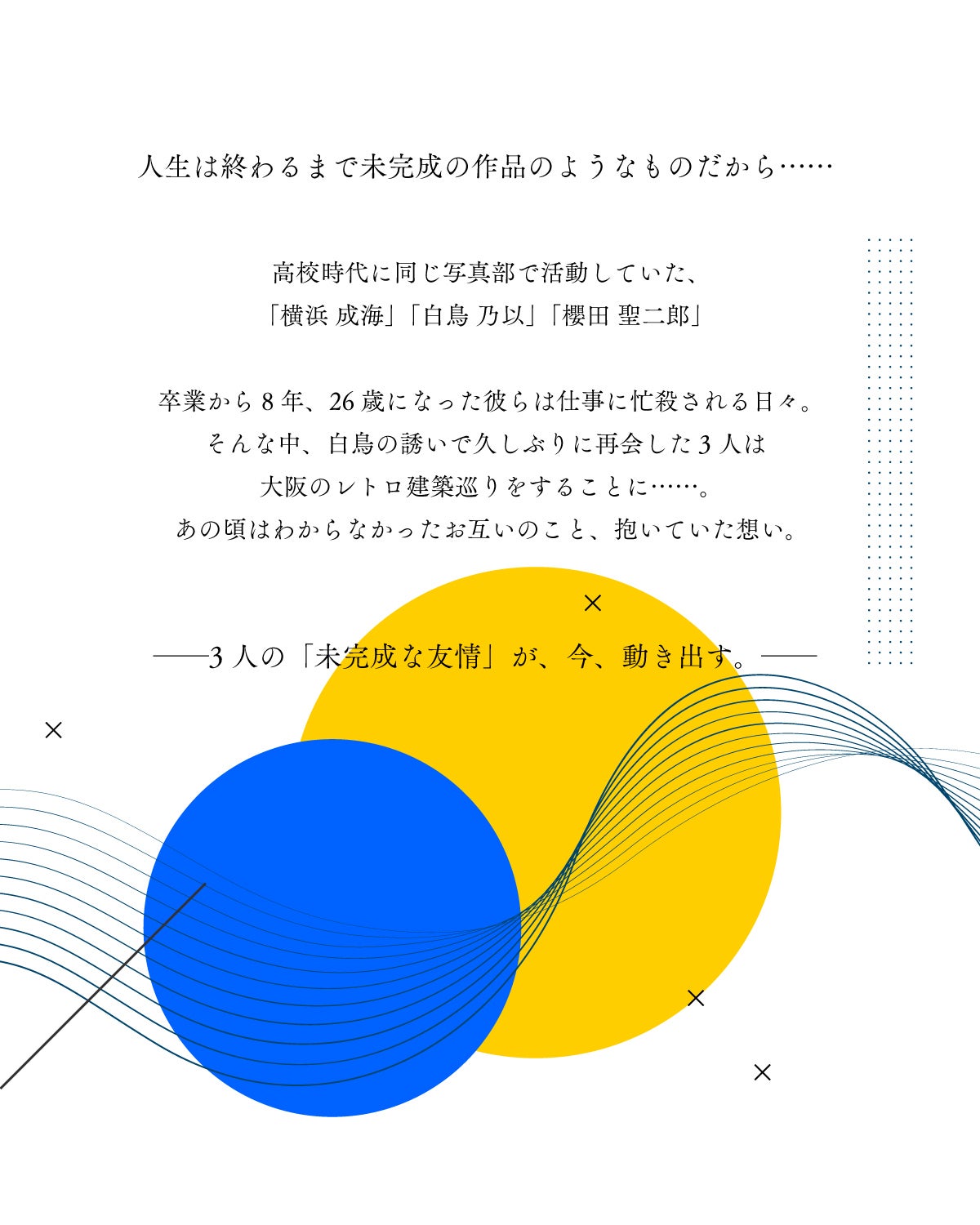 人生は終わるまで未完成の作品のようなものだから……

高校時代に同じ写真部で活動していた、
「横浜 成海」「白鳥 乃以」「櫻田 聖二郎」

卒業から8年、26歳になった彼らは仕事に忙殺される日々。
そんな中、白鳥の誘いで久しぶりに再会した3人は
大阪のレトロ建築巡りをすることに……。
あの頃はわからなかったお互いのこと、抱いていた想い。

——3人の「未完成な友情」が、今、動き出す。——